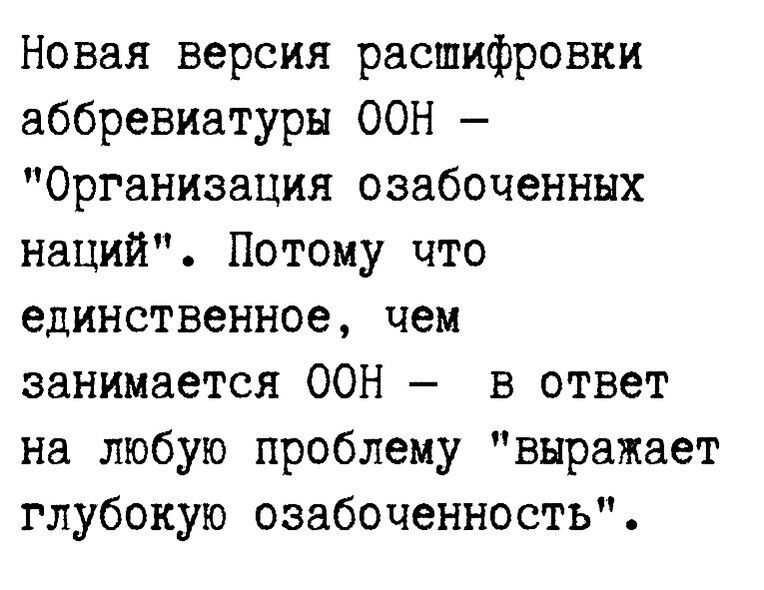 Новая версия расшифровки аббревиатуры ООН – "Организация озабоченных наций". Потому что единственное, чем занимается ООН – в ответ на любую проблему "выражает глубокую озабоченность".